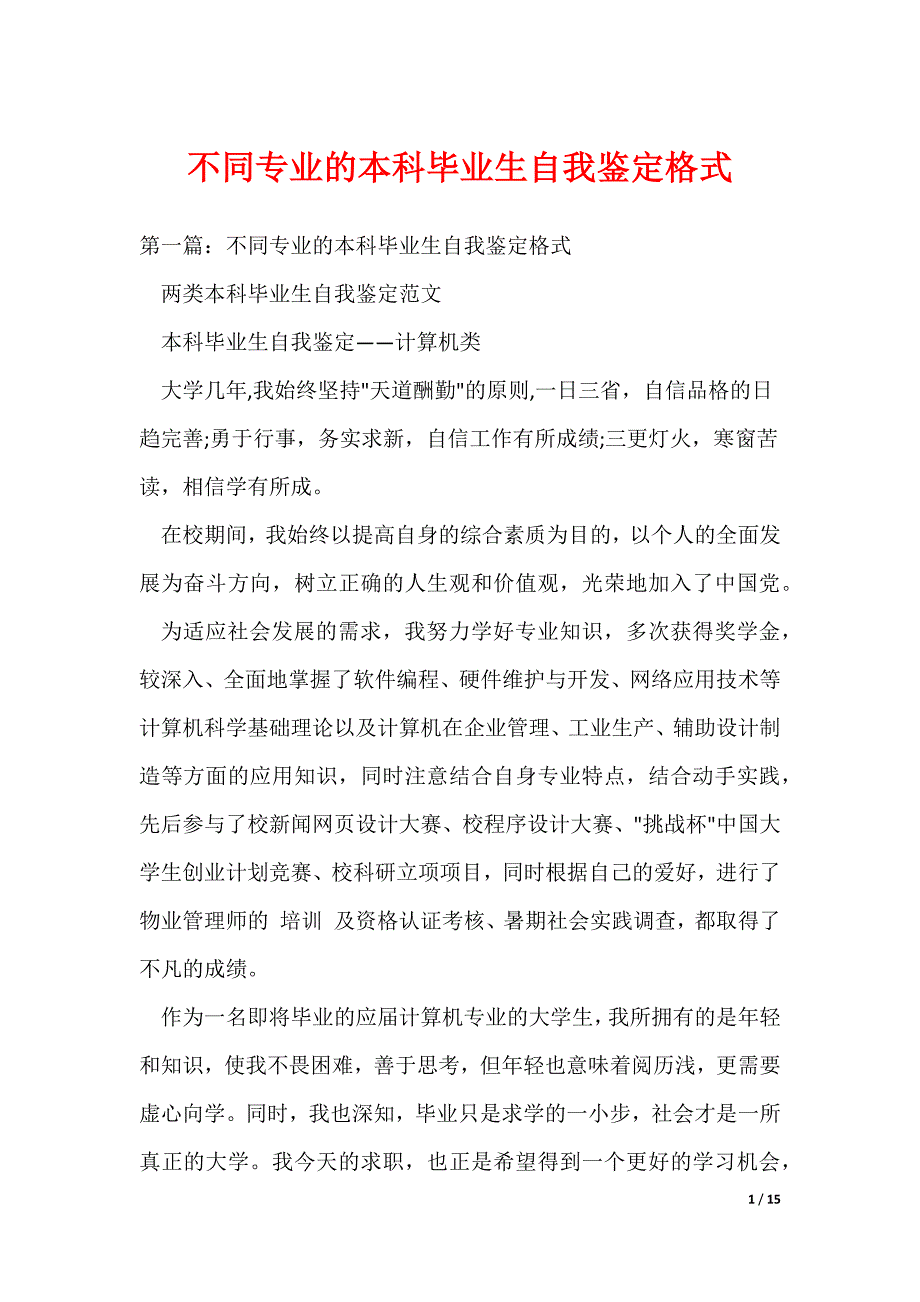 不同专业的本科毕业生自我鉴定格式

第一篇：不同专业的本科毕业生自我鉴定格式

两类本科毕业生自我鉴定范文

本科毕业生自我鉴定——计算机类

大学几年,我始终坚持"天道酬勤"的原则,一日三省，自信品格的日趋完善;勇于行事，务实求新，自信工作有所成绩;三更灯火，寒窗苦读，相信学有所成。

在校期间，我始终以提高自身的综合素质为目的，以个人的全面发展为奋斗方向，树立正确的人生观和价值观，光荣地加入了中国党。

为适应社会发展的需求，我努力学好专业知识，多次获得奖学金，较深入、全面地掌握了软件编程、硬件维护与开发、网络应用技术等计算机科学基础理论以及计算机在企业管理、工业生产、辅助设计制造等方面的应用知识，同时注意结合自身专业特点，结合动手实践，先后参与了校新闻网页设计大赛、校程序设计大赛、"挑战杯"中国大学生创业计划竞赛、校科研立项项目，同时根据自己的爱好，进行了物业管理师的 培训 及资格认证考核、暑期社会实践调查，都取得了不凡的成绩。

作为一名即将毕业的应届计算机专业的大学生，我所拥有的是年轻和知识，使我不畏困难，善于思考，但年轻也意味着阅历浅，更需要虚心向学。同时，我也深知，毕业只是求学的一小步，社会才是一所真正的大学。我今天的求职，也正是希望得到一个更好的学习机会，

1 / 15